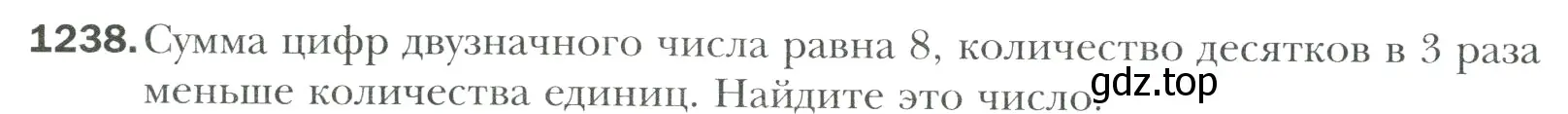 1238. Сумма цифр двузначного числа равна 8, количество десятков в 3 раза меньше количества единиц. Найдите это число.

gdz.top